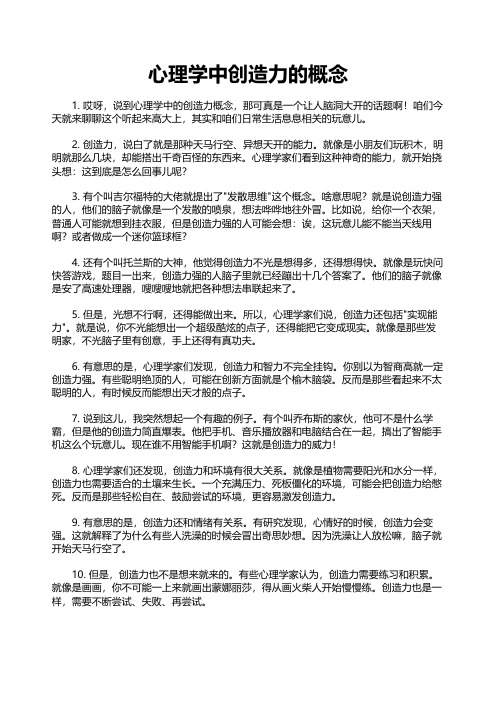 心理学中创造力的概念

1. 哎呀，说到心理学中的创造力概念，那可真是一个让人脑洞大开的话题啊！咱们今天就来聊聊这个听起来高大上，其实和咱们日常生活息息相关的玩意儿。

2. 创造力，说白了就是那种天马行空、异想天开的能力。就像是小朋友们玩积木，明明就那么几块，却能搭出千奇百怪的东西来。心理学家们看到这种神奇的能力，就开始挠头想：这到底是怎么回事儿呢？

3. 有个叫吉尔福特的大佬就提出了"发散思维"这个概念。啥意思呢？就是说创造力强的人，他们的脑子就像是一个发散的喷泉，想法哗哗地往外冒。比如说，给你一个衣架，普通人可能就想到挂衣服，但是创造力强的人可能会想：诶，这玩意儿能不能当天线用啊？或者做成一个迷你篮球框？

4. 还有个叫托兰斯的大神，他觉得创造力不光是想得多，还得想得快。就像是玩快问快答游戏，题目一出来，创造力强的人脑子里就已经蹦出十几个答案了。他们的脑子就像是安了高速处理器，嗖嗖嗖地就把各种想法串联起来了。

5. 但是，光想不行啊，还得能做出来。所以，心理学家们说，创造力还包括"实现能力"。就是说，你不光能想出一个超级酷炫的点子，还得能把它变成现实。就像是那些发明家，不光脑子里有创意，手上还得有真功夫。

6. 有意思的是，心理学家们发现，创造力和智力不完全挂钩。你别以为智商高就一定创造力强。有些聪明绝顶的人，可能在创新方面就是个榆木脑袋。反而是那些看起来不太聪明的人，有时候反而能想出天才般的点子。

7. 说到这儿，我突然想起一个有趣的例子。有个叫乔布斯的家伙，他可不是什么学霸，但是他的创造力简直爆表。他把手机、音乐播放器和电脑结合在一起，搞出了智能手机这么个玩意儿。现在谁不用智能手机啊？这就是创造力的威力！

8. 心理学家们还发现，创造力和环境有很大关系。就像是植物需要阳光和水分一样，创造力也需要适合的土壤来生长。一个充满压力、死板僵化的环境，可能会把创造力给憋死。反而是那些轻松自在、鼓励尝试的环境，更容易激发创造力。

9. 有意思的是，创造力还和情绪有关系。有研究发现，心情好的时候，创造力会变强。这就解释了为什么有些人洗澡的时候会冒出奇思妙想。因为洗澡让人放松嘛，脑子就开始天马行空了。

10. 但是，创造力也不是想来就来的。有些心理学家认为，创造力需要练习和积累。就像是画画，你不可能一上来就画出蒙娜丽莎，得从画火柴人开始慢慢练。创造力也是一样，需要不断尝试、失败、再尝试。